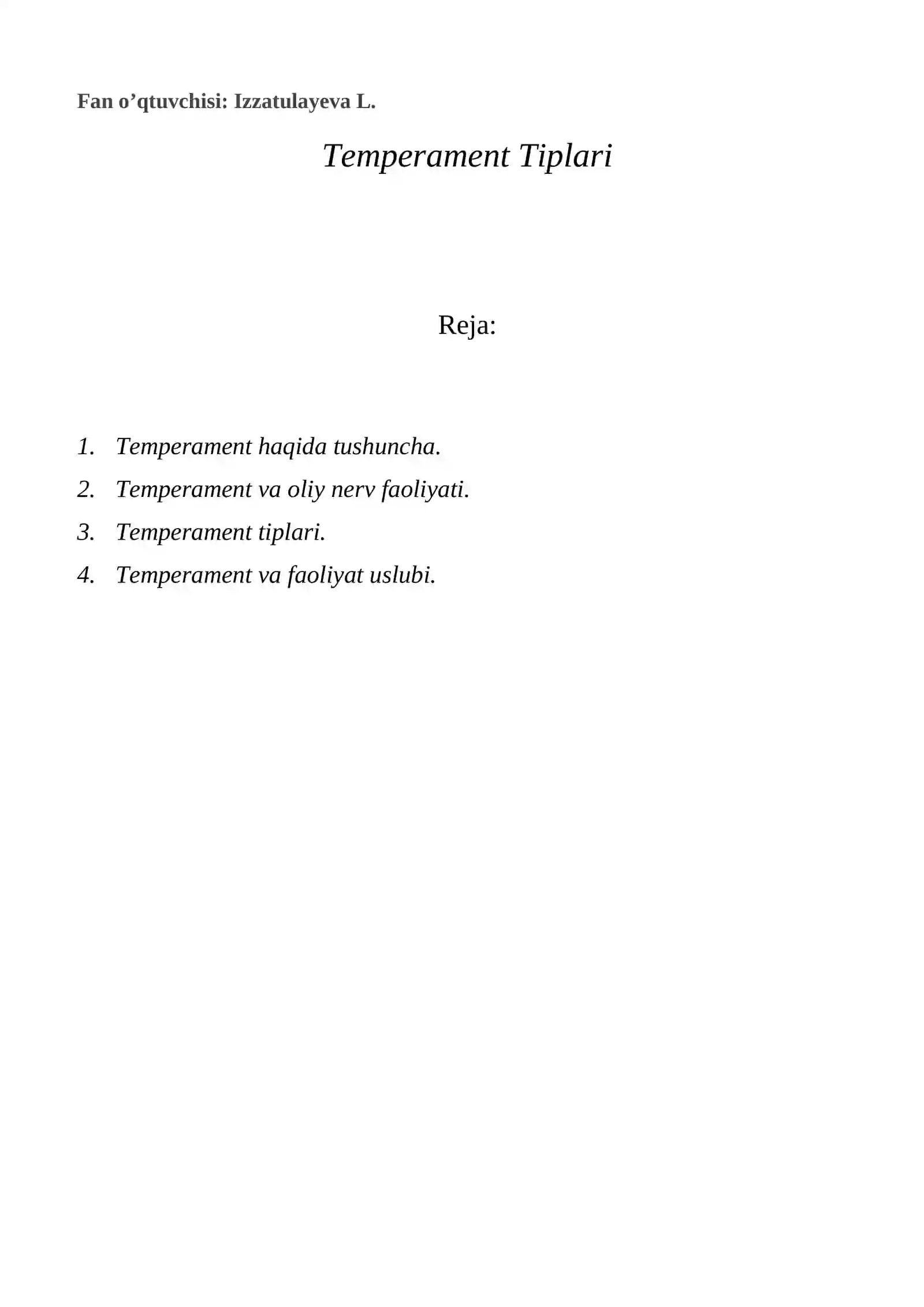 Fan o'qtuvchisi: Izzatulayeva L.

Temperament Tiplari

Reja:

1. Temperament haqida tushuncha.
2. Temperament va oliy nerv faoliyati.
3. Temperament tiplari.
4. Temperament va faoliyat uslubi.